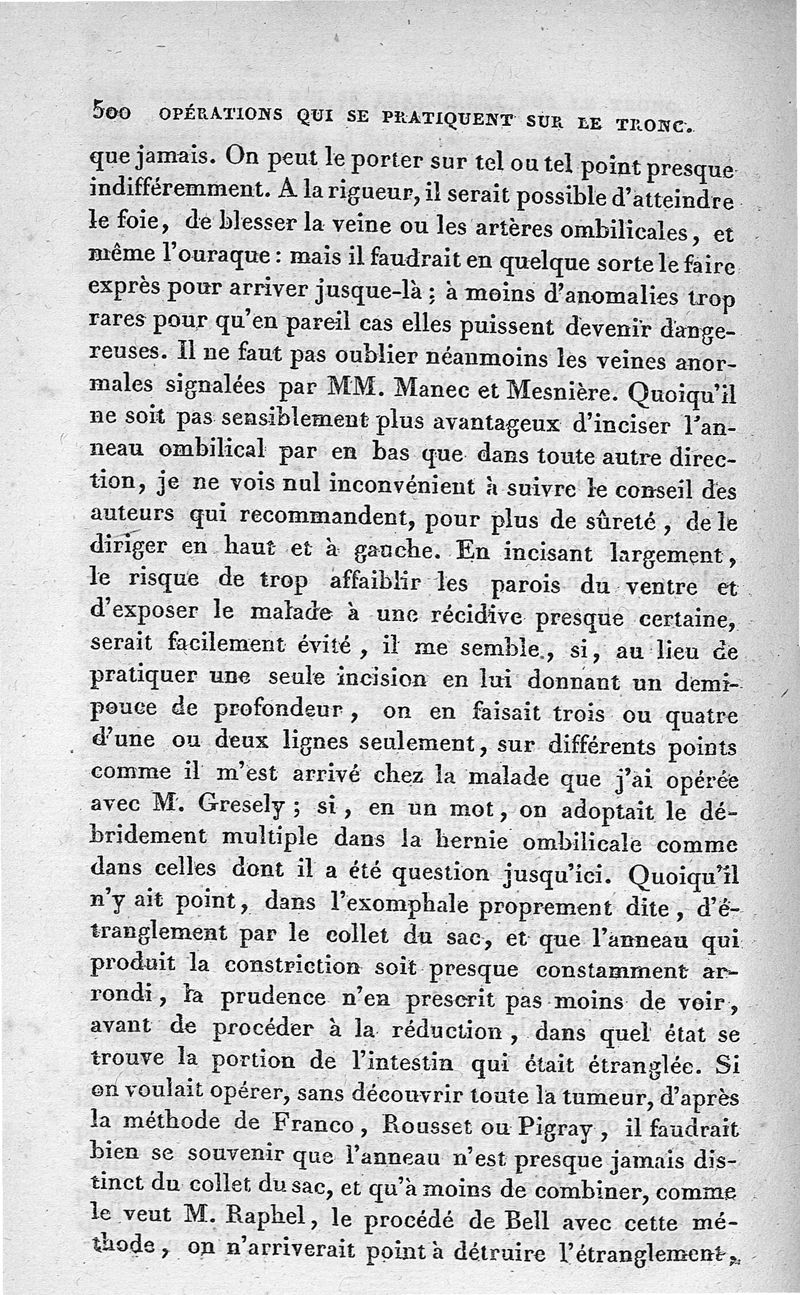 500 OPÉRATIONS QUI SE PRATIQUENT SUR LE TRONC.

que jamais. On peut le porter sur tel ou tel point presque indifféremment. A la rigueur, il serait possible d'atteindre le foie, de blesser la veine ou les artères ombilicales, et même l'ouraque : mais il faudrait en quelque sorte le faire exprès pour arriver jusque-là ; à moins d'anomalies trop rares pour qu'en pareil cas elles puissent devenir dangereuses. Il ne faut pas oublier néanmoins les veines anormales signalées par MM. Manec et Mesnière. Quoiqu'il ne soit pas sensiblement plus avantageux d'inciser l'anneau ombilical par en bas que dans toute autre direction, je ne vois nul inconvénient à suivre le conseil des auteurs qui recommandent, pour plus de sûreté, de le diriger en haut et à gauche. En incisant largement, le risque de trop affaiblir les parois du ventre et d'exposer le malade à une récidive presque certaine, serait facilement évité, il me semble, si, au lieu de pratiquer une seule incision en lui donnant un demi-pouce de profondeur, on en faisait trois ou quatre d'une ou deux lignes seulement, sur différents points comme il m'est arrivé chez la malade que j'ai opérée avec M. Gresely ; si, en un mot, on adoptait le débridement multiple dans la hernie ombilicale comme dans celles dont il a été question jusqu'ici. Quoiqu'il n'y ait point, dans l'exomphale proprement dite, d'étranglement par le collet du sac, et que l'anneau qui produit la constriction soit presque constamment arrondi, la prudence n'en prescrit pas moins de voir, avant de procéder à la réduction, dans quel état se trouve la portion de l'intestin qui était étranglée. Si on voulait opérer, sans découvrir toute la tumeur, d'après la méthode de Franco, Rousset ou Pigray, il faudrait bien se souvenir que l'anneau n'est presque jamais distinct du collet du sac, et qu'à moins de combiner, comme le veut M. Raphel, le procédé de Bell avec cette méthode, on n'arriverait point à détruire l'étranglement,